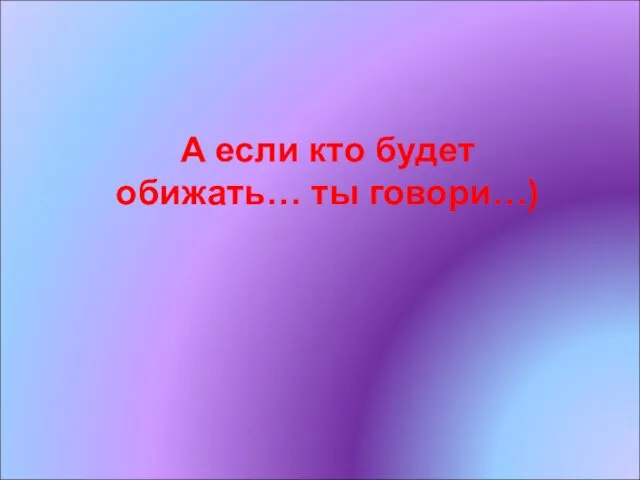 А если кто будет обижать… ты говори…)